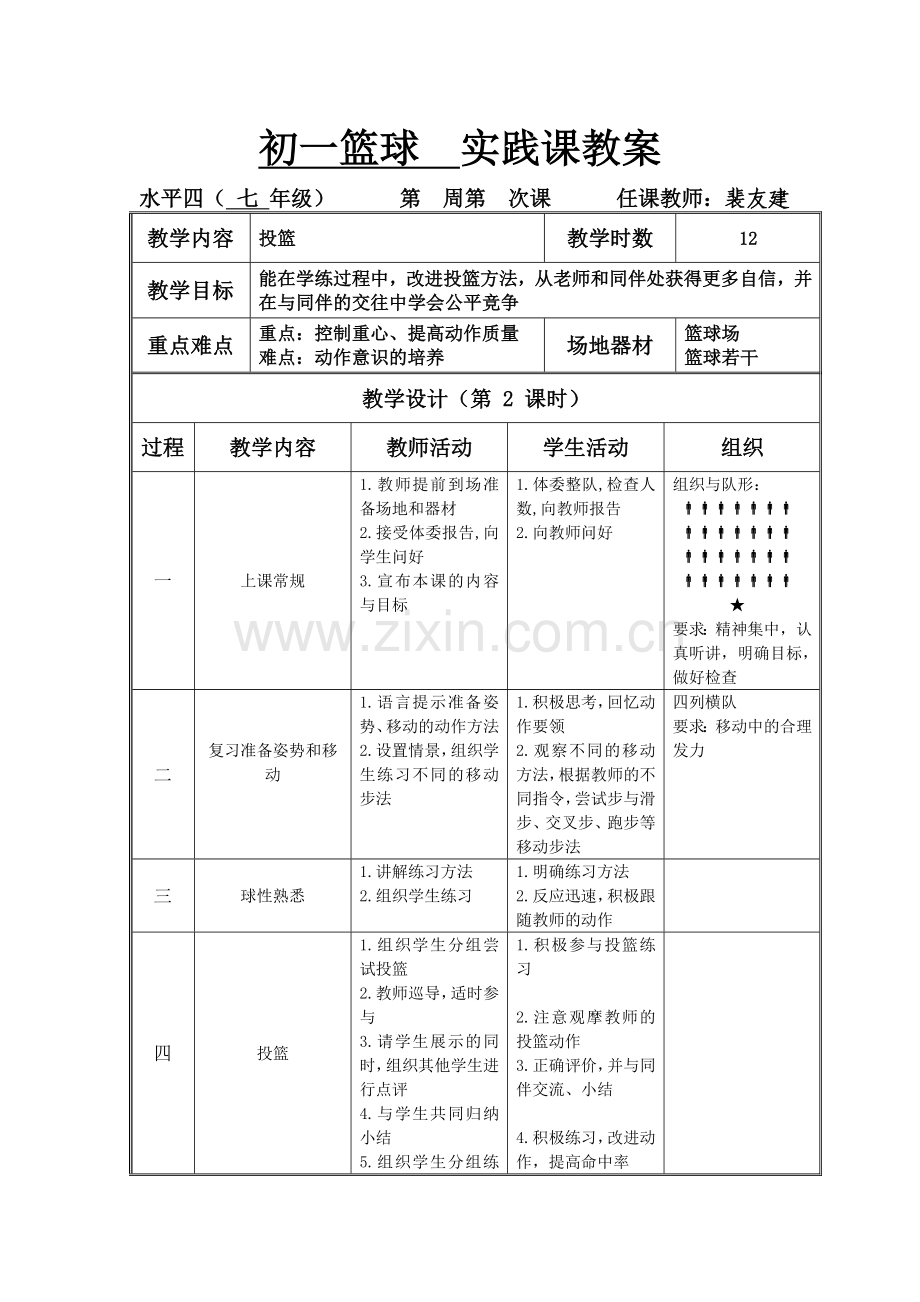 初一篮球 实践课教案

水平四（七年级） 第 周第 次课 任课教师：裴友建

| 教学内容 | 投篮 | 教学时数 | 12 |
|---|---|---|---|
| 教学目标 | 能在学练过程中，改进投篮方法，从老师和同伴处获得更多自信，并在与同伴的交往中学会公平竞争 | | |
| 重点难点 | 重点：控制重心、提高动作质量 难点：动作意识的培养 | 场地器材 | 篮球场 篮球若干 |

教学设计（第 2 课时）

| 过程 | 教学内容 | 教师活动 | 学生活动 | 组织 |
|---|---|---|---|---|
| 一 | 上课常规 | 1.教师提前到场准备场地和器材 2.接受体委报告,向学生问好 3.宣布本课的内容与目标 | 1.体委整队,检查人数,向教师报告 2.向教师问好 | 组织与队形： ★ 要求：精神集中，认真听讲，明确目标，做好检查 |
| 二 | 复习准备姿势和移动 | 1.语言提示准备姿势、移动的动作方法 2.设置情景,组织学生练习不同的移动步法 | 1.积极思考,回忆动作要领 2.观察不同的移动方法,根据教师的不同指令,尝试步与滑步、交叉步、跑步等移动步法 | 四列横队 要求：移动中的合理发力 |
| 三 | 球性熟悉 | 1.讲解练习方法 2.组织学生练习 | 1.明确练习方法 2.反应迅速,积极跟随教师的动作 | |
| 四 | 投篮 | 1.组织学生分组尝试投篮 2.教师巡导,适时参与 3.请学生展示的同时,组织其他学生进行点评 4.与学生共同归纳小结 5.组织学生分组练 | 1.积极参与投篮练习 2.注意观摩教师的投篮动作 3.正确评价,并与同伴交流、小结 4.积极练习,改进动作，提高命中率 | |

www.zixin.com.cn